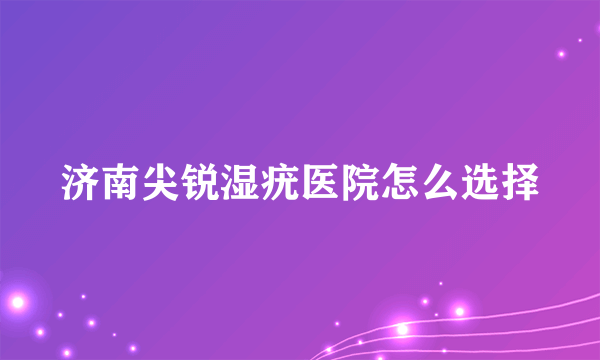 济南尖锐湿疣医院怎么选择